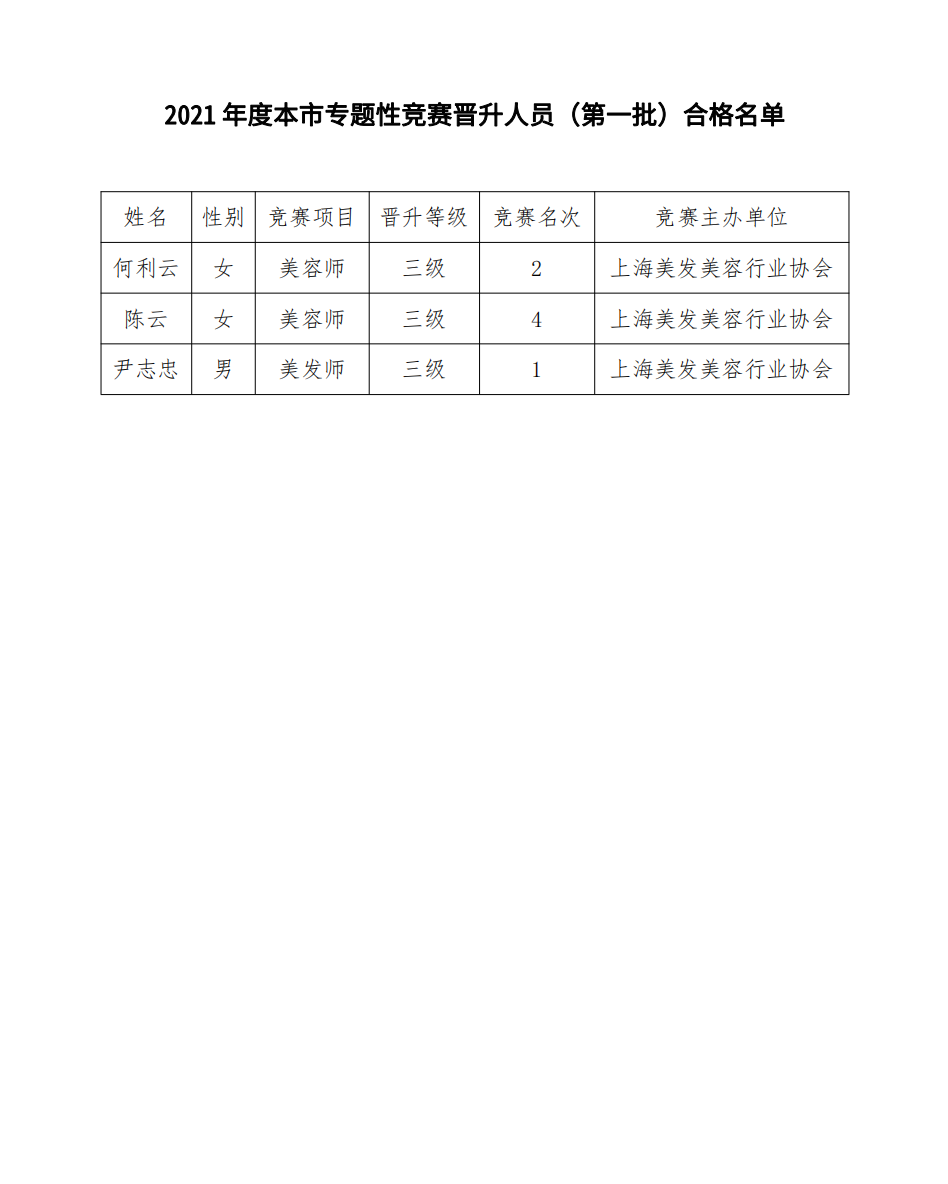 2021 年度本市专题性竞赛晋升人员（第一批）合格名单

| 姓名 | 性别 | 竞赛项目 | 晋升等级 | 竞赛名次 | 竞赛主办单位 |
|---|---|---|---|---|---|
| 何利云 | 女 | 美容师 | 三级 | 2 | 上海美发美容行业协会 |
| 陈云 | 女 | 美容师 | 三级 | 4 | 上海美发美容行业协会 |
| 尹志忠 | 男 | 美发师 | 三级 | 1 | 上海美发美容行业协会 |